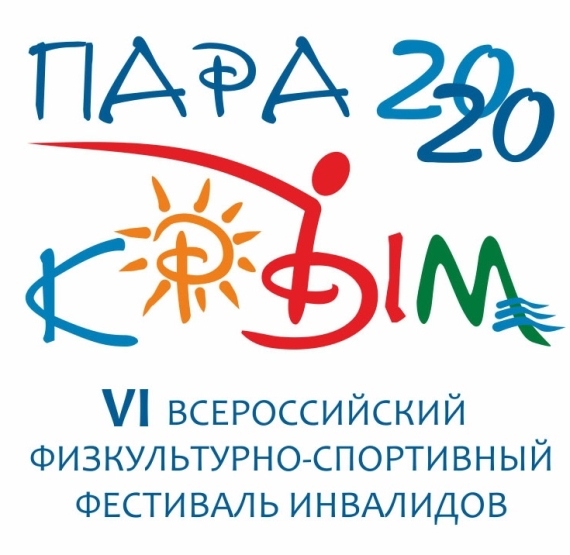 ПАРА 2020
КРЫМ

VI ВСЕРОССИЙСКИЙ ФИЗКУЛЬТУРНО-СПОРТИВНЫЙ ФЕСТИВАЛЬ ИНВАЛИДОВ